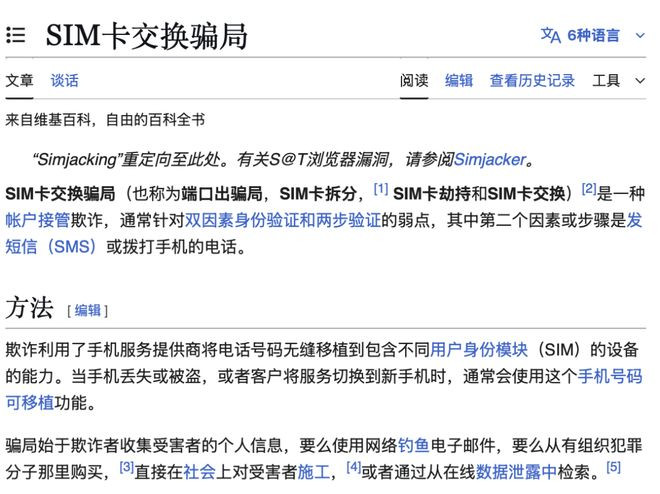 SIM卡交换骗局

文A 6种语言

文章 谈话

阅读 编辑 查看历史记录 工具

来自维基百科，自由的百科全书

“Simjacking”重定向至此处。有关S@T浏览器漏洞，请参阅Simjacker。

SIM卡交换骗局（也称为端口出骗局，SIM卡拆分，[1] SIM卡劫持和SIM卡交换）[2]是一种帐户接管欺诈，通常针对双因素身份验证和两步验证的弱点，其中第二个因素或步骤是发短信（SMS）或拨打手机的电话。

方法 [ 编辑 ]

欺诈利用了手机服务提供商将电话号码无缝移植到包含不同用户身份模块（SIM）的设备的能力。当手机丢失或被盗，或者客户将服务切换到新手机时，通常会使用这个手机号码可移植功能。

骗局始于欺诈者收集受害者的个人信息，要么使用网络钓鱼电子邮件，要么从有组织犯罪分子那里购买，[3]直接在社会上对受害者施工，[4]或者通过从在线数据泄露中检索。[5]